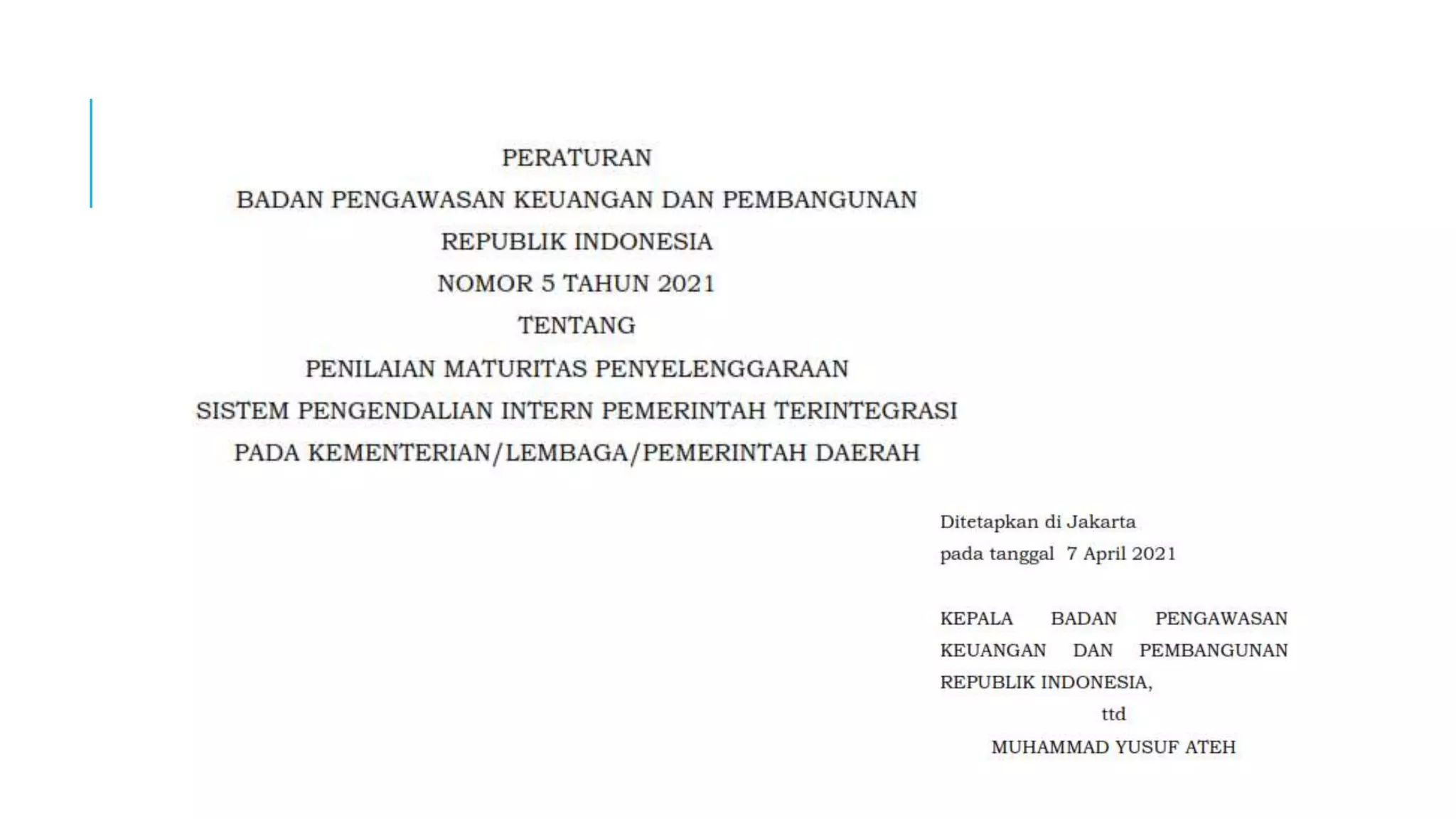 PERATURAN
BADAN PENGAWASAN KEUANGAN DAN PEMBANGUNAN
REPUBLIK INDONESIA
NOMOR 5 TAHUN 2021
TENTANG
PENILAIAN MATURITAS PENYELENGGARAAN
SISTEM PENGENDALIAN INTERN PEMERINTAH TERINTEGRASI
PADA KEMENTERIAN/LEMBAGA/PEMERINTAH DAERAH

Ditetapkan di Jakarta
pada tanggal 7 April 2021

KEPALA BADAN PENGAWASAN KEUANGAN DAN PEMBANGUNAN REPUBLIK INDONESIA,

ttd

MUHAMMAD YUSUF ATEH